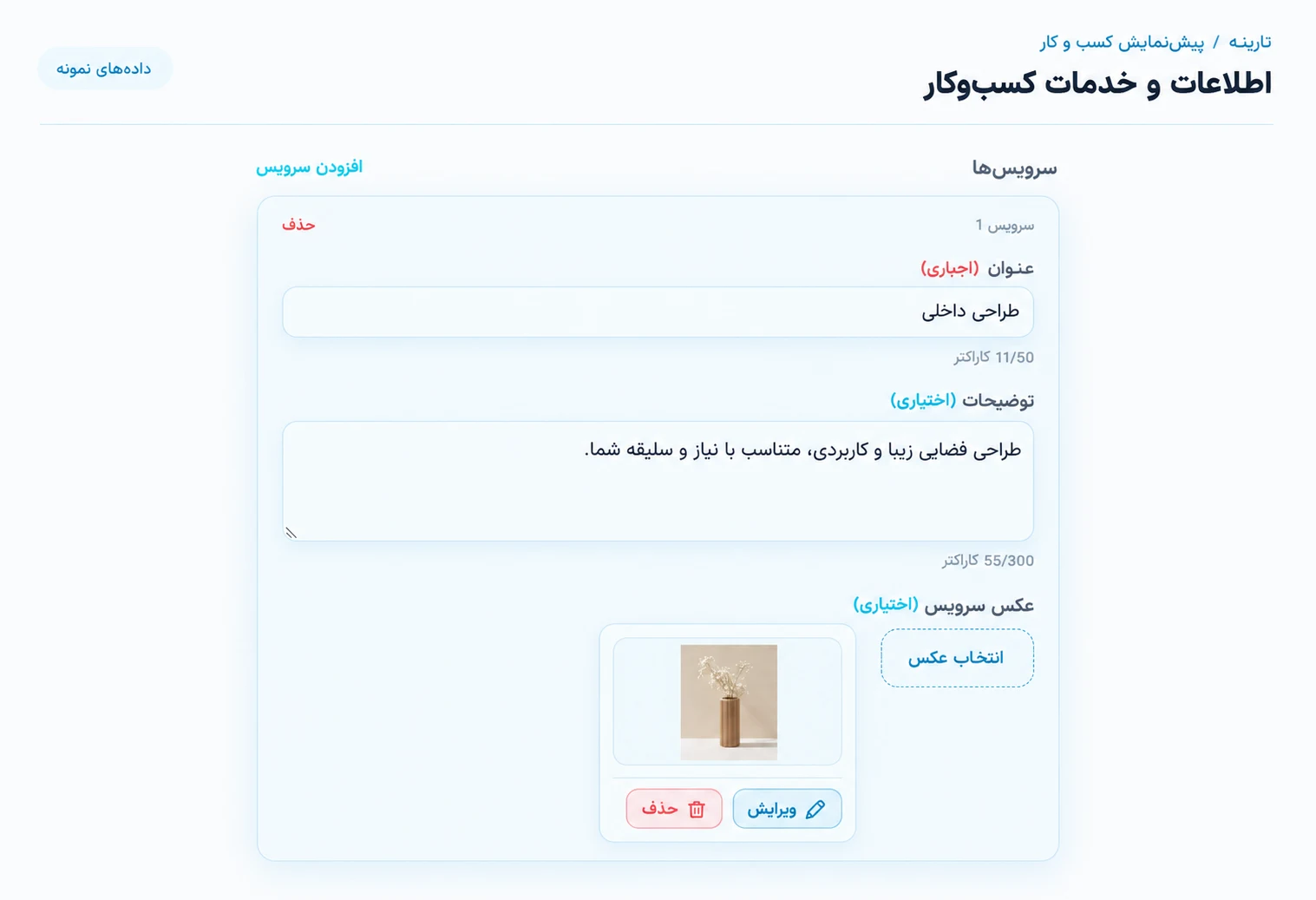 تارینه / پیش‌نمایش کسب و کار
اطلاعات و خدمات کسب‌وکار

داده‌های نمونه

سرویس‌ها
افزودن سرویس

سرویس 1
حذف

عنوان (اجباری)
طراحی داخلی
11/50 کاراکتر

توضیحات (اختیاری)
طراحی فضایی زیبا و کاربردی، متناسب با نیاز و سلیقه شما.
55/300 کاراکتر

عکس سرویس (اختیاری)
انتخاب عکس
ویرایش
حذف